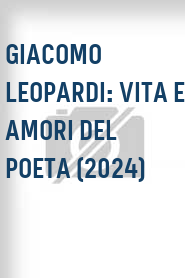 GIACOMO LEOPARDI: VITA E AMORI DEL POETA (2024)